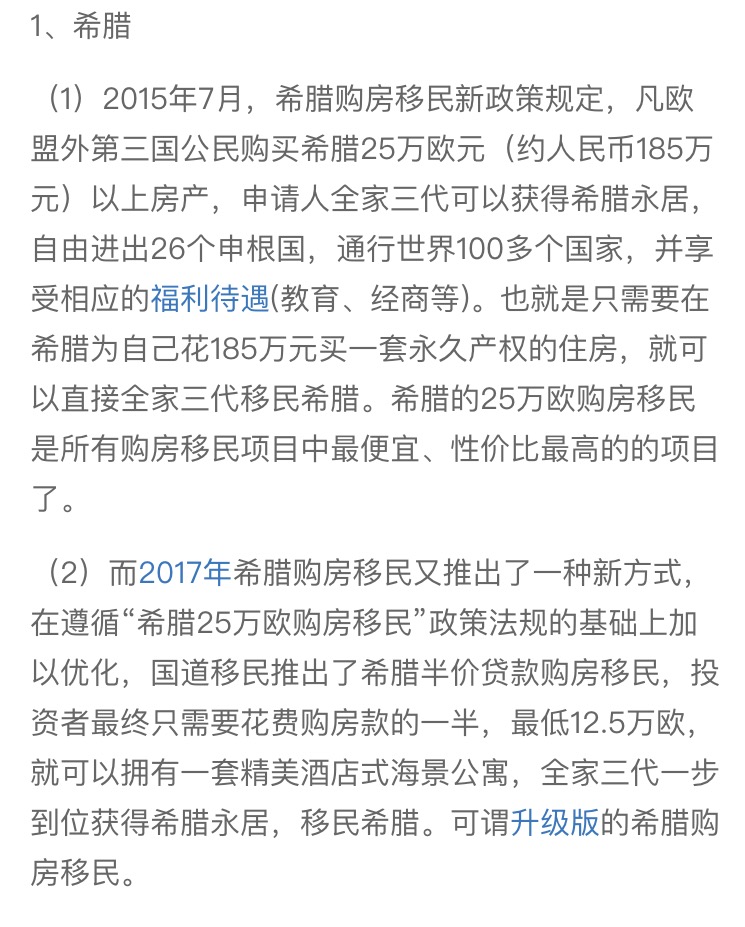 1、希腊

（1）2015年7月，希腊购房移民新政策规定，凡欧盟外第三国公民购买希腊25万欧元（约人民币185万元）以上房产，申请人全家三代可以获得希腊永居，自由进出26个申根国，通行世界100多个国家，并享受相应的福利待遇(教育、经商等)。也就是只需要在希腊为自己花185万元买一套永久产权的住房，就可以直接全家三代移民希腊。希腊的25万欧购房移民是所有购房移民项目中最便宜、性价比最高的的项目了。

（2）而2017年希腊购房移民又推出了一种新方式，在遵循“希腊25万欧购房移民”政策法规的基础上加以优化，国道移民推出了希腊半价贷款购房移民，投资者最终只需要花费购房款的一半，最低12.5万欧，就可以拥有一套精美酒店式海景公寓，全家三代一步到位获得希腊永居，移民希腊。可谓升级版的希腊购房移民。